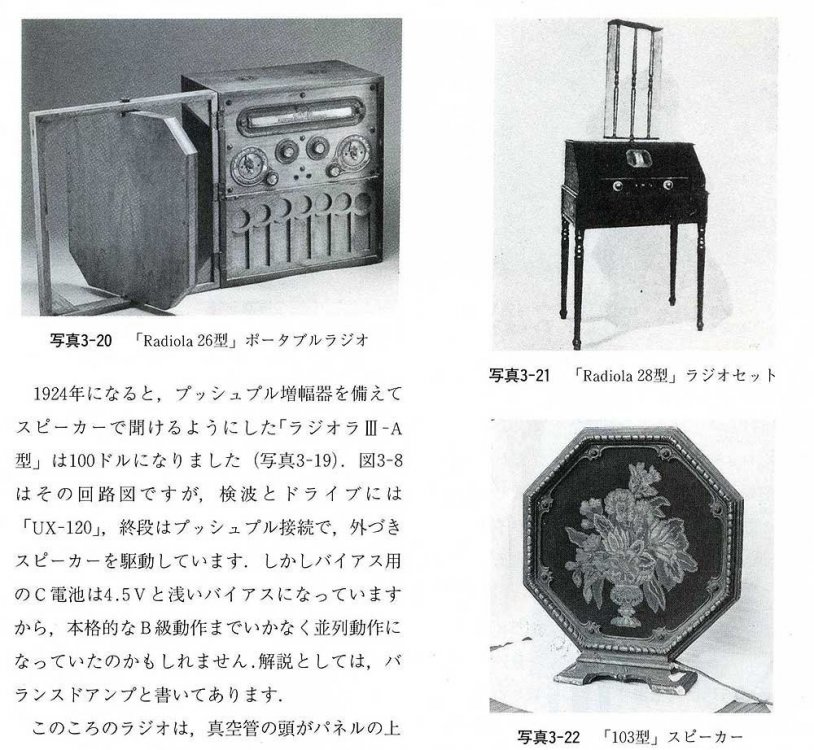 写真3-20　「Radiola 26型」ポータブルラジオ

1924年になると，プッシュプル増幅器を備えてスピーカーで聞けるようにした「ラジオラⅢ-A型」は100ドルになりました（写真3-19）．図3-8はその回路図ですが，検波とドライブには「UX-120」，終段はプッシュプル接続で，外づきスピーカーを駆動しています．しかしバイアス用のC電池は4.5Vと浅いバイアスになっていますから，本格的なB級動作までいかなく並列動作になっていたのかもしれません．解説としては，バランスドアンプと書いてあります．

このころのラジオは，真空管の頭がパネルの上

写真3-21　「Radiola 28型」ラジオセット

写真3-22　「103型」スピーカー